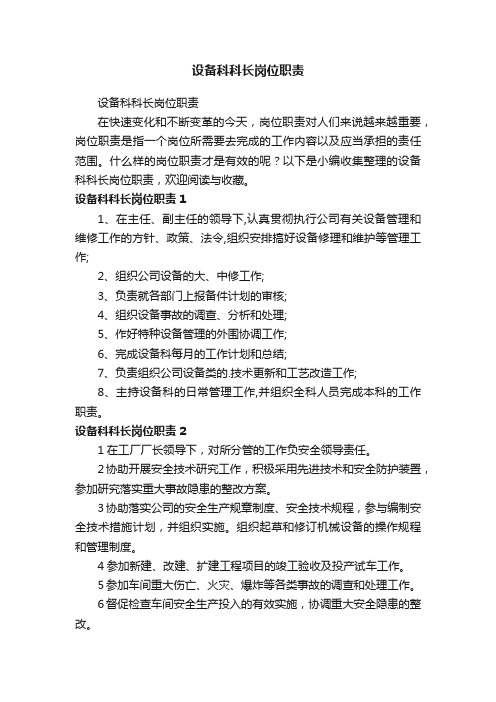 设备科科长岗位职责

设备科科长岗位职责

在快速变化和不断变革的今天，岗位职责对人们来说越来越重要，岗位职责是指一个岗位所需要去完成的工作内容以及应当承担的责任范围。什么样的岗位职责才是有效的呢？以下是小编收集整理的设备科科长岗位职责，欢迎阅读与收藏。

设备科科长岗位职责 1

1、在主任、副主任的领导下,认真贯彻执行公司有关设备管理和维修工作的方针、政策、法令,组织安排搞好设备修理和维护等管理工作;

2、组织公司设备的大、中修工作;

3、负责就各部门上报备件计划的审核;

4、组织设备事故的调查、分析和处理;

5、作好特种设备管理的外围协调工作;

6、完成设备科每月的工作计划和总结;

7、负责组织公司设备类的.技术更新和工艺改造工作;

8、主持设备科的日常管理工作,并组织全科人员完成本科的工作职责。

设备科科长岗位职责 2

1 在工厂厂长领导下，对所分管的工作负安全领导责任。

2 协助开展安全技术研究工作，积极采用先进技术和安全防护装置，参加研究落实重大事故隐患的整改方案。

3 协助落实公司的安全生产规章制度、安全技术规程，参与编制安全技术措施计划，并组织实施。组织起草和修订机械设备的操作规程和管理制度。

4 参加新建、改建、扩建工程项目的竣工验收及投产试车工作。

5 参加车间重大伤亡、火灾、爆炸等各类事故的调查和处理工作。

6 督促检查车间安全生产投入的有效实施，协调重大安全隐患的整改。